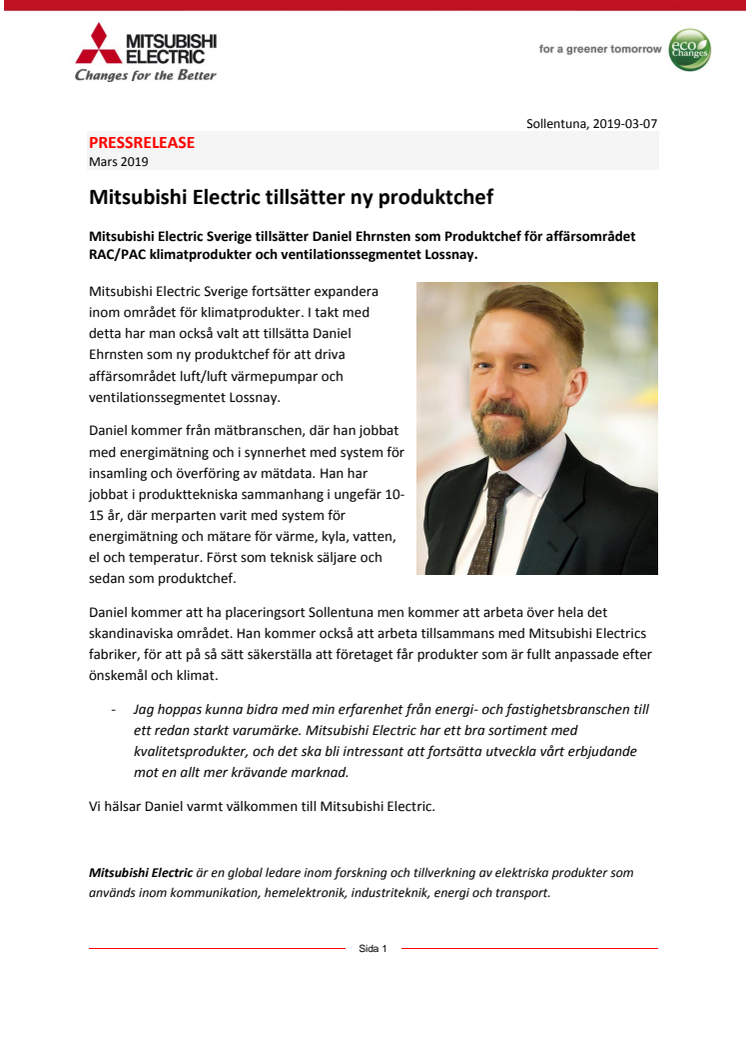 MITSUBISHI ELECTRIC
Changes for the Better

for a greener tomorrow eco Changes

Sollentuna, 2019-03-07

PRESSRELEASE
Mars 2019

Mitsubishi Electric tillsätter ny produktchef

Mitsubishi Electric Sverige tillsätter Daniel Ehrnsten som Produktchef för affärsområdet RAC/PAC klimatprodukter och ventilationssegmentet Lossnay.

Mitsubishi Electric Sverige fortsätter expandera inom området för klimatprodukter. I takt med detta har man också valt att tillsätta Daniel Ehrnsten som ny produktchef för att driva affärsområdet luft/luft värmepumpar och ventilationssegmentet Lossnay.

Daniel kommer från mätbranschen, där han jobbat med energimätning och i synnerhet med system för insamling och överföring av mätdata. Han har jobbat i produkttekniska sammanhang i ungefär 10-15 år, där merparten varit med system för energimätning och mätare för värme, kyla, vatten, el och temperatur. Först som teknisk säljare och sedan som produktchef.

Daniel kommer att ha placeringsort Sollentuna men kommer att arbeta över hela det skandinaviska området. Han kommer också att arbeta tillsammans med Mitsubishi Electrics fabriker, för att på så sätt säkerställa att företaget får produkter som är fullt anpassade efter önskemål och klimat.

- Jag hoppas kunna bidra med min erfarenhet från energi- och fastighetsbranschen till ett redan starkt varumärke. Mitsubishi Electric har ett bra sortiment med kvalitetsprodukter, och det ska bli intressant att fortsätta utveckla vårt erbjudande mot en allt mer krävande marknad.

Vi hälsar Daniel varmt välkommen till Mitsubishi Electric.

Mitsubishi Electric är en global ledare inom forskning och tillverkning av elektriska produkter som används inom kommunikation, hemelektronik, industriteknik, energi och transport.

Sida 1